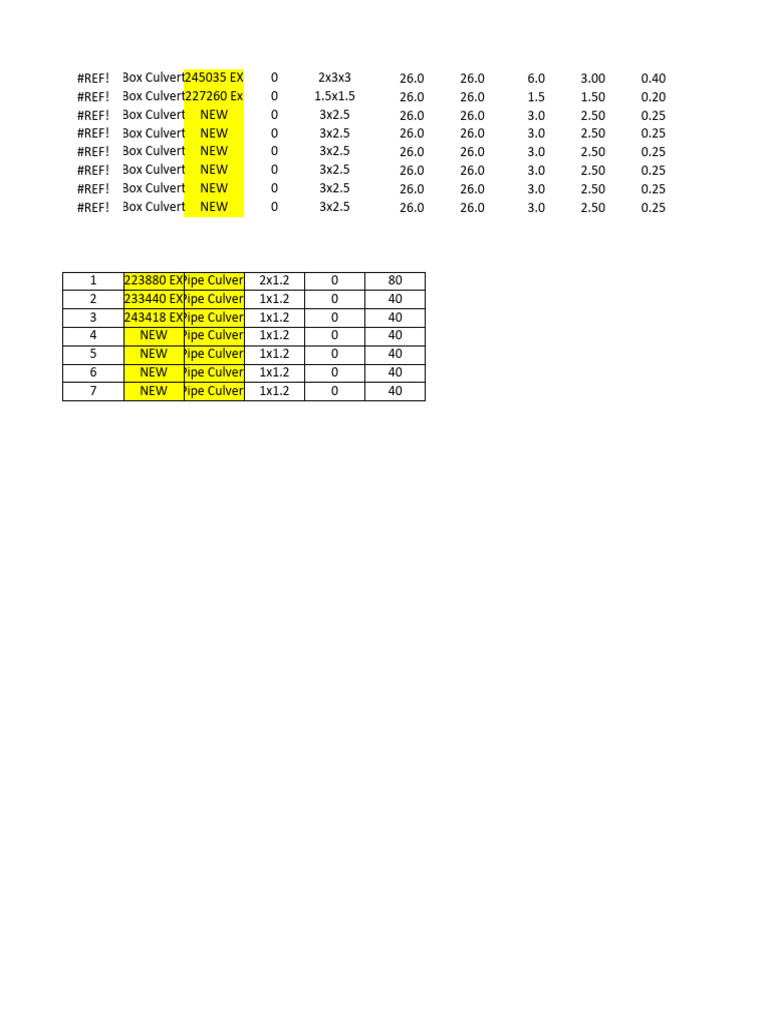 | #REF! | Box Culvert | 245035 EX | 0 | 2x3x3 | 26.0 | 26.0 | 6.0 | 3.00 | 0.40 |
|---|---|---|---|---|---|---|---|---|---|
| #REF! | Box Culvert | 227260 Ex | 0 | 1.5x1.5 | 26.0 | 26.0 | 1.5 | 1.50 | 0.20 |
| #REF! | Box Culvert | NEW | 0 | 3x2.5 | 26.0 | 26.0 | 3.0 | 2.50 | 0.25 |
| #REF! | Box Culvert | NEW | 0 | 3x2.5 | 26.0 | 26.0 | 3.0 | 2.50 | 0.25 |
| #REF! | Box Culvert | NEW | 0 | 3x2.5 | 26.0 | 26.0 | 3.0 | 2.50 | 0.25 |
| #REF! | Box Culvert | NEW | 0 | 3x2.5 | 26.0 | 26.0 | 3.0 | 2.50 | 0.25 |
| #REF! | Box Culvert | NEW | 0 | 3x2.5 | 26.0 | 26.0 | 3.0 | 2.50 | 0.25 |
| #REF! | Box Culvert | NEW | 0 | 3x2.5 | 26.0 | 26.0 | 3.0 | 2.50 | 0.25 |

| 1 | 223880 EX | Pipe Culver | 2x1.2 | 0 | 80 |
|---|---|---|---|---|---|
| 2 | 233440 EX | Pipe Culver | 1x1.2 | 0 | 40 |
| 3 | 243418 EX | Pipe Culver | 1x1.2 | 0 | 40 |
| 4 | NEW | Pipe Culver | 1x1.2 | 0 | 40 |
| 5 | NEW | Pipe Culver | 1x1.2 | 0 | 40 |
| 6 | NEW | Pipe Culver | 1x1.2 | 0 | 40 |
| 7 | NEW | Pipe Culver | 1x1.2 | 0 | 40 |